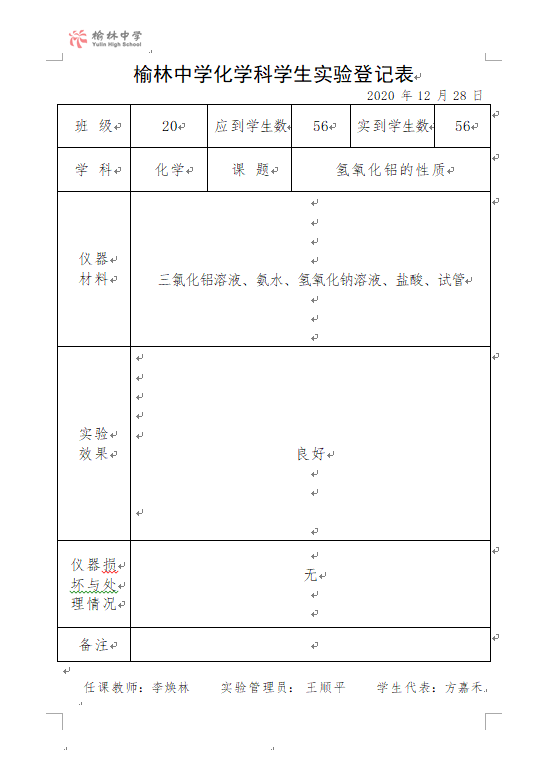 榆林中学
Yulin High School

榆林中学化学科学生实验登记表

2020 年 12 月 28 日

| 班 级 | 20 | 应到学生数 | 56 | 实到学生数 | 56 |
|---|---|---|---|---|---|
| 学 科 | 化学 | 课 题 | 氢氧化铝的性质 | | |
| 仪器材料 | 三氯化铝溶液、氨水、氢氧化钠溶液、盐酸、试管 | | | | |
| 实验效果 | 良好 | | | | |
| 仪器损坏与处理情况 | 无 | | | | |
| 备注 | | | | | |

任课教师：李焕林　　实验管理员：王顺平　　学生代表：方嘉禾